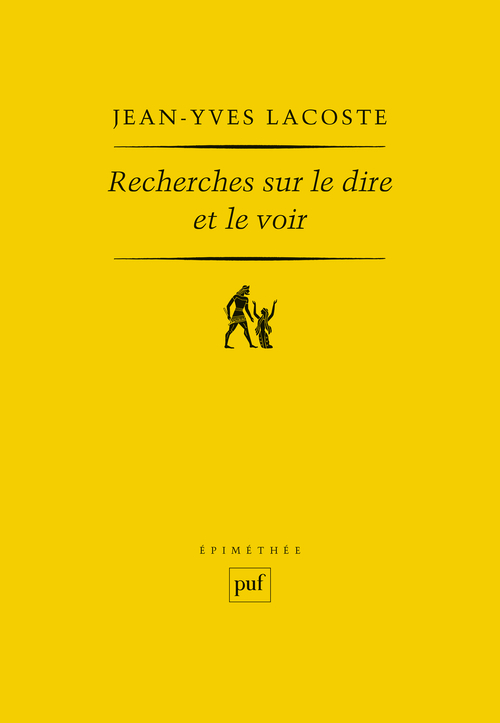 JEAN-YVES LACOSTE

Recherches sur le dire et le voir

ÉPIMÉTHÉE

puf